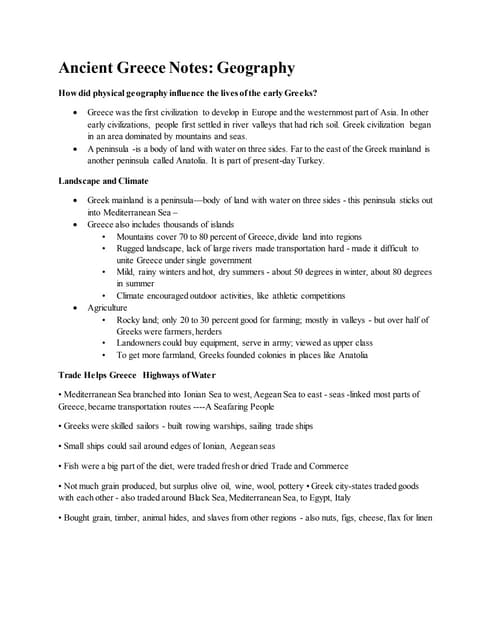 Ancient Greece Notes: Geography

How did physical geography influence the lives of the early Greeks?

• Greece was the first civilization to develop in Europe and the westernmost part of Asia. In other early civilizations, people first settled in river valleys that had rich soil. Greek civilization began in an area dominated by mountains and seas.
• A peninsula -is a body of land with water on three sides. Far to the east of the Greek mainland is another peninsula called Anatolia. It is part of present-day Turkey.

Landscape and Climate

• Greek mainland is a peninsula—body of land with water on three sides - this peninsula sticks out into Mediterranean Sea –
• Greece also includes thousands of islands
  • Mountains cover 70 to 80 percent of Greece, divide land into regions
  • Rugged landscape, lack of large rivers made transportation hard - made it difficult to unite Greece under single government
  • Mild, rainy winters and hot, dry summers - about 50 degrees in winter, about 80 degrees in summer
  • Climate encouraged outdoor activities, like athletic competitions
• Agriculture
  • Rocky land; only 20 to 30 percent good for farming; mostly in valleys - but over half of Greeks were farmers, herders
  • Landowners could buy equipment, serve in army; viewed as upper class
  • To get more farmland, Greeks founded colonies in places like Anatolia

Trade Helps Greece Highways of Water

• Mediterranean Sea branched into Ionian Sea to west, Aegean Sea to east - seas -linked most parts of Greece, became transportation routes ----A Seafaring People

• Greeks were skilled sailors - built rowing warships, sailing trade ships

• Small ships could sail around edges of Ionian, Aegean seas

• Fish were a big part of the diet, were traded fresh or dried Trade and Commerce

• Not much grain produced, but surplus olive oil, wine, wool, pottery • Greek city-states traded goods with each other - also traded around Black Sea, Mediterranean Sea, to Egypt, Italy

• Bought grain, timber, animal hides, and slaves from other regions - also nuts, figs, cheese, flax for linen